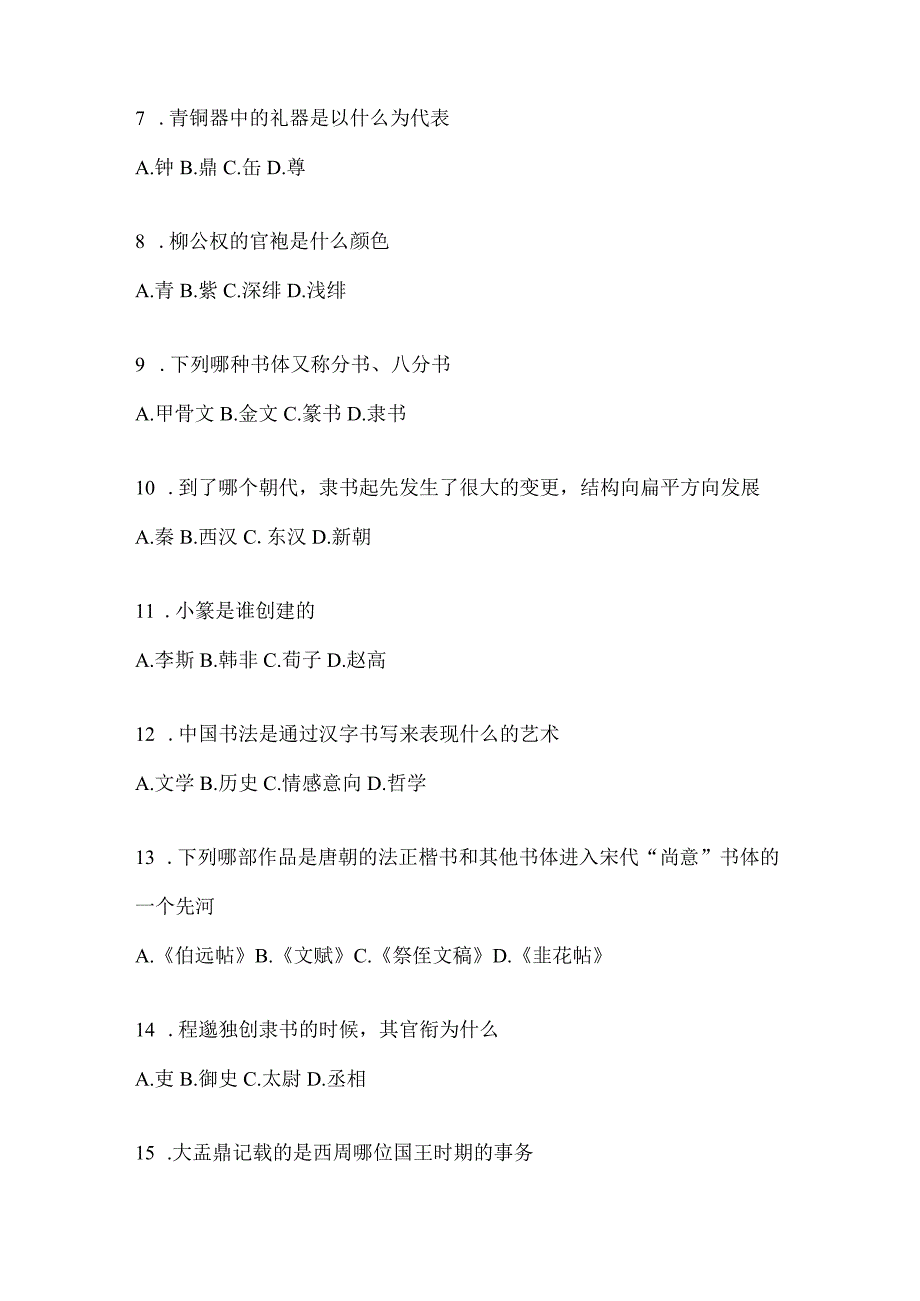 7 . 青铜器中的礼器是以什么为代表

A.钟 B.鼎 C.缶 D.尊

8 . 柳公权的官袍是什么颜色

A.青 B.紫 C.深绯 D.浅绯

9 . 下列哪种书体又称分书、八分书

A.甲骨文 B.金文 C.篆书 D.隶书

10 . 到了哪个朝代，隶书起先发生了很大的变更，结构向扁平方向发展

A.秦 B.西汉 C. 东汉 D.新朝

11 . 小篆是谁创建的

A.李斯 B.韩非 C.荀子 D.赵高

12 . 中国书法是通过汉字书写来表现什么的艺术

A.文学 B.历史 C.情感意向 D.哲学

13 . 下列哪部作品是唐朝的法正楷书和其他书体进入宋代“尚意”书体的一个先河

A.《伯远帖》B.《文赋》C.《祭侄文稿》D.《韭花帖》

14 . 程邈独创隶书的时候，其官衔为什么

A.吏 B.御史 C.太尉 D.丞相

15 .大盂鼎记载的是西周哪位国王时期的事务